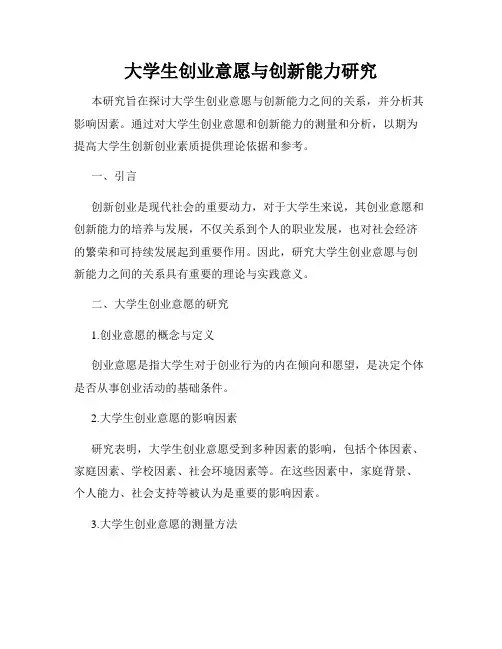 大学生创业意愿与创新能力研究

本研究旨在探讨大学生创业意愿与创新能力之间的关系，并分析其影响因素。通过对大学生创业意愿和创新能力的测量和分析，以期为提高大学生创新创业素质提供理论依据和参考。

一、引言

创新创业是现代社会的重要动力，对于大学生来说，其创业意愿和创新能力的培养与发展，不仅关系到个人的职业发展，也对社会经济的繁荣和可持续发展起到重要作用。因此，研究大学生创业意愿与创新能力之间的关系具有重要的理论与实践意义。

二、大学生创业意愿的研究

1.创业意愿的概念与定义

创业意愿是指大学生对于创业行为的内在倾向和愿望，是决定个体是否从事创业活动的基础条件。

2.大学生创业意愿的影响因素

研究表明，大学生创业意愿受到多种因素的影响，包括个体因素、家庭因素、学校因素、社会环境因素等。在这些因素中，家庭背景、个人能力、社会支持等被认为是重要的影响因素。

3.大学生创业意愿的测量方法